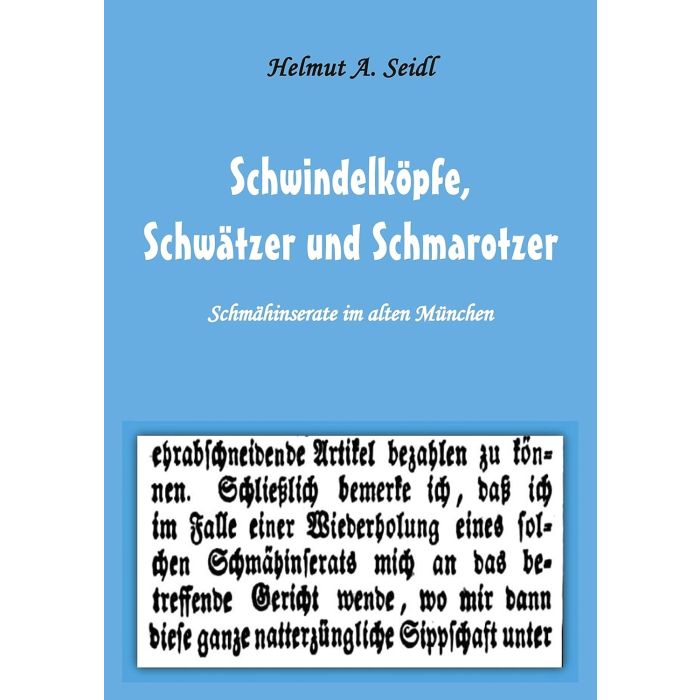 Helmut A. Seidl

Schwindelköpfe, Schwätzer und Schmarotzer

Schmähinserate im alten München

ehrabschneidende Artikel bezahlen zu können. Schließlich bemerke ich, daß ich im Falle einer Wiederholung eines solchen Schmähinserats mich an das betreffende Gericht wende, wo mir dann diese ganze natterzüngliche Sippschaft unter